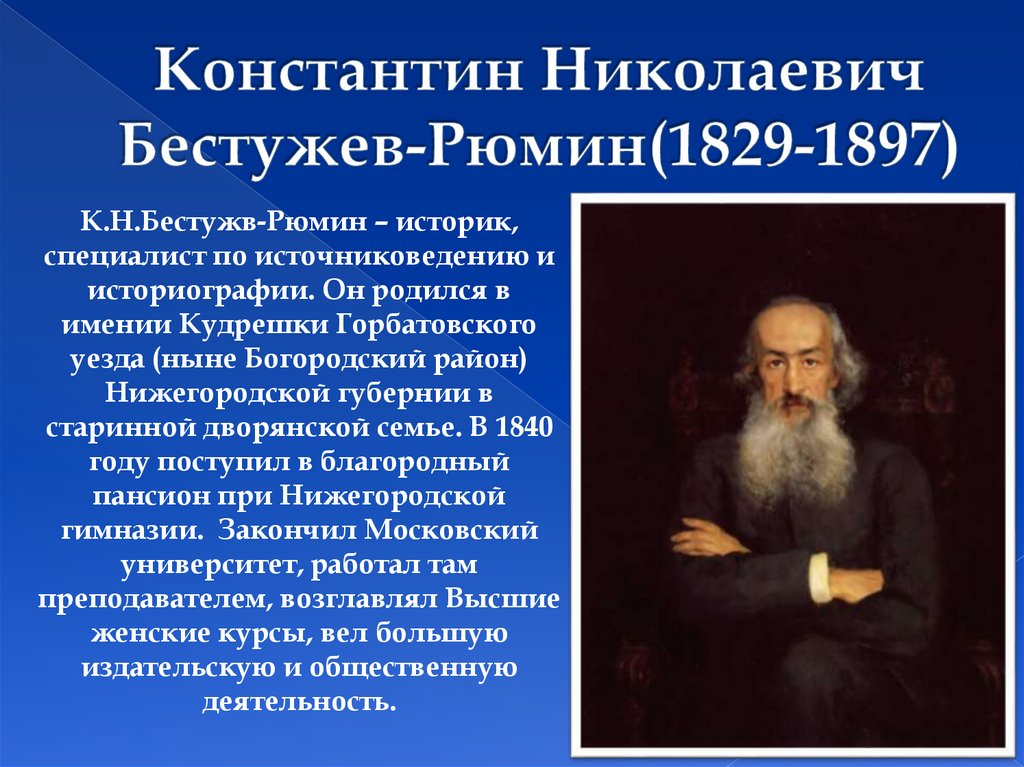 Константин Николаевич Бестужев-Рюмин(1829-1897)

К.Н.Бестужв-Рюмин – историк, специалист по источниковедению и историографии. Он родился в имении Кудрешки Горбатовского уезда (ныне Богородский район) Нижегородской губернии в старинной дворянской семье. В 1840 году поступил в благородный пансион при Нижегородской гимназии. Закончил Московский университет, работал там преподавателем, возглавлял Высшие женские курсы, вел большую издательскую и общественную деятельность.